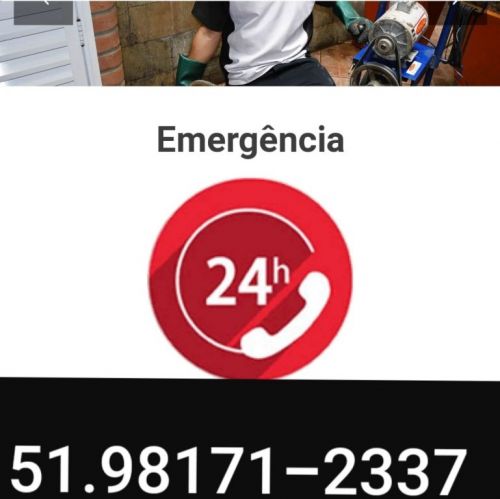 Emergência

24h

51.98171–2337